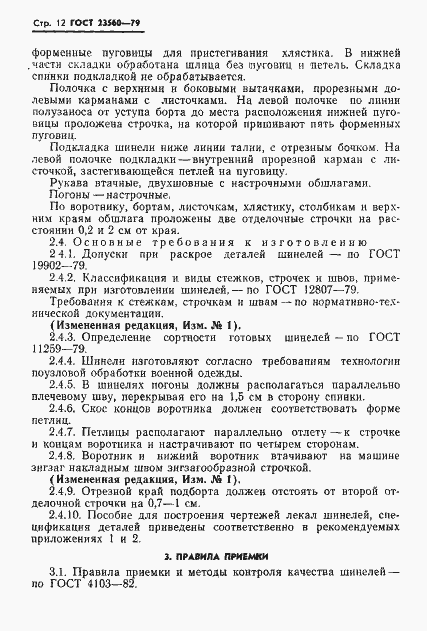 Стр. 12 ГОСТ 23560—79

форменные пуговицы для пристегивания хлястика. В нижней части складки обработана шлица без пуговиц и петель. Складка спинки подкладкой не обрабатывается.

Полочка с верхними и боковыми вытачками, прорезными долевыми карманами с листочками. На левой полочке по линии полузаноса от уступа борта до места расположения нижней пуговицы проложена строчка, на которой пришивают пять форменных пуговиц.

Подкладка шинели ниже линии талии, с отрезным бочком. На левой полочке подкладки — внутренний прорезной карман с листочкой, застегивающейся петлей на пуговицу.

Рукава втачные, двухшовные с настрочными обшлагами.

Погоны — настрочные.

По воротнику, бортам, листочкам, хлястику, столбикам и верхним краям обшлага проложены две отделочные строчки на расстоянии 0,2 и 2 см от края.

2.4. Основные требования к изготовлению

2.4.1. Допуски при раскрое деталей шинелей — по ГОСТ 19902—79.

2.4.2. Классификация и виды стежков, строчек и швов, применяемых при изготовлении шинелей, — по ГОСТ 12807—79.

Требования к стежкам, строчкам и швам — по нормативно-технической документации.

(Измененная редакция, Изм. № 1).

2.4.3. Определение сортности готовых шинелей — по ГОСТ 11259—79.

2.4.4. Шинели изготовляют согласно требованиям технологии поузловой обработки военной одежды.

2.4.5. В шинелях погоны должны располагаться параллельно плечевому шву, перекрывая его на 1,5 см в сторону спинки.

2.4.6. Скос концов воротника должен соответствовать форме петлиц.

2.4.7. Петлицы располагают параллельно отлету — к строчке и концам воротника и настрачивают по четырем сторонам.

2.4.8. Воротник и нижний воротник втачивают на машине зигзаг накладным швом зигзагообразной строчкой.

(Измененная редакция, Изм. № 1).

2.4.9. Отрезной край подборта должен отстоять от второй отделочной строчки на 0,7—1 см.

2.4.10. Пособие для построения чертежей лекал шинелей, спецификация деталей приведены соответственно в рекомендуемых приложениях 1 и 2.

3. ПРАВИЛА ПРИЕМКИ

3.1. Правила приемки и методы контроля качества шинелей — по ГОСТ 4103—82.